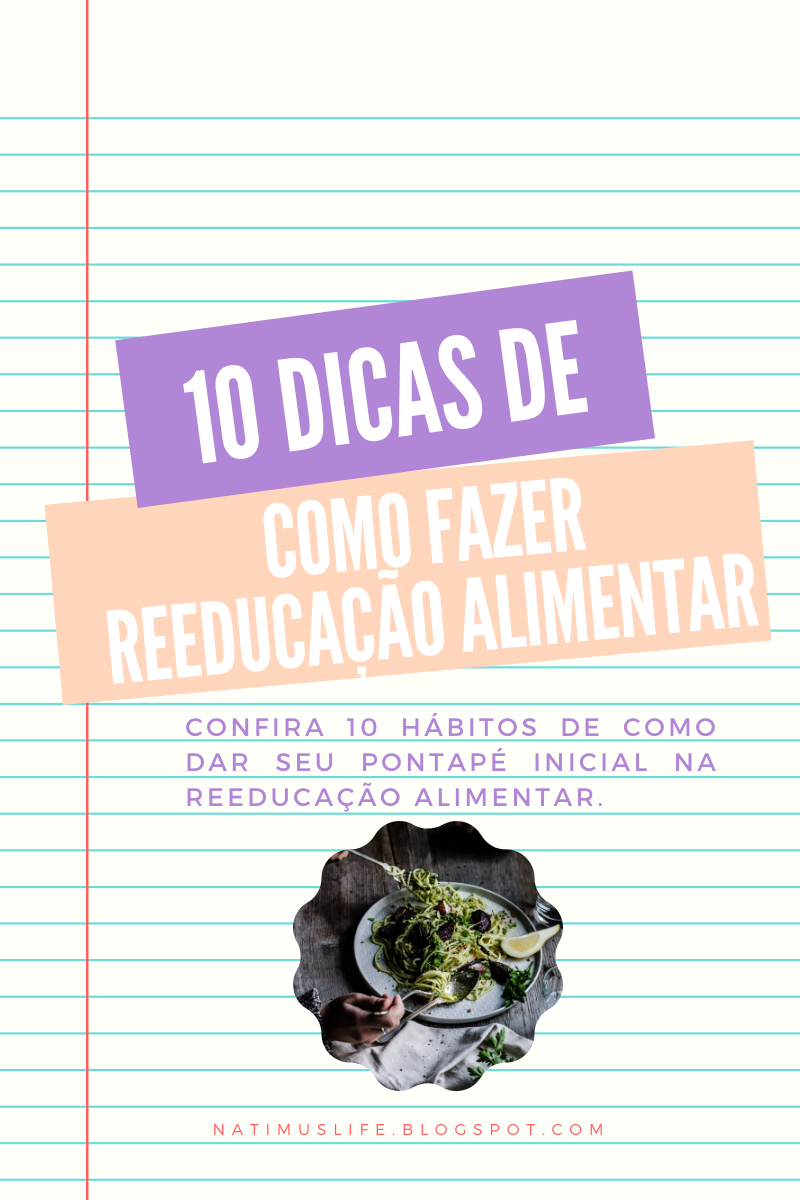 10 DICAS DE

COMO FAZER REEDUCAÇÃO ALIMENTAR

CONFIRA 10 HÁBITOS DE COMO DAR SEU PONTAPÉ INICIAL NA REEDUCAÇÃO ALIMENTAR.

NATIMUSLIFE.BLOGSPOT.COM